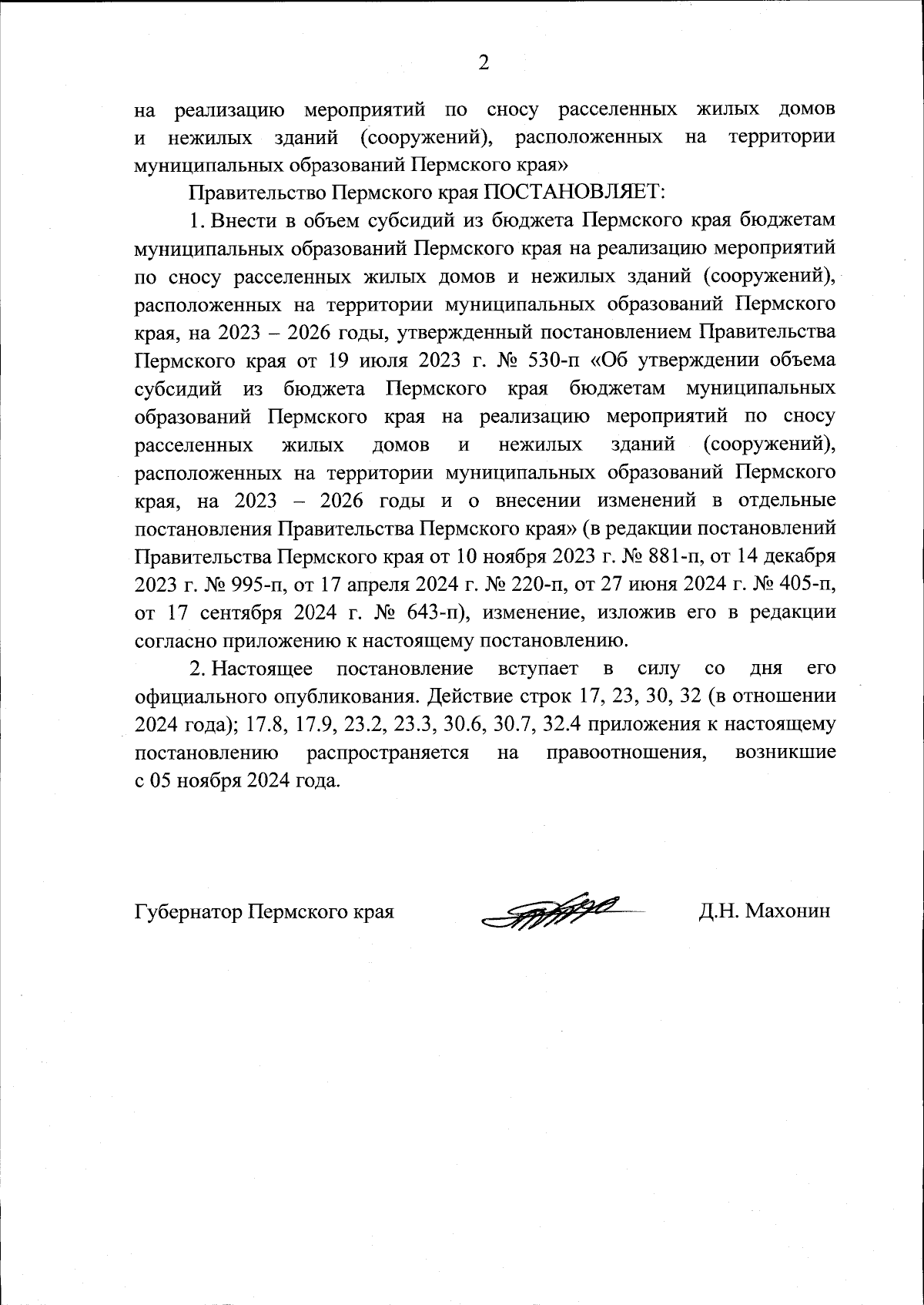 2

на реализацию мероприятий по сносу расселенных жилых домов и нежилых зданий (сооружений), расположенных на территории муниципальных образований Пермского края»

Правительство Пермского края ПОСТАНОВЛЯЕТ:

1. Внести в объем субсидий из бюджета Пермского края бюджетам муниципальных образований Пермского края на реализацию мероприятий по сносу расселенных жилых домов и нежилых зданий (сооружений), расположенных на территории муниципальных образований Пермского края, на 2023 – 2026 годы, утвержденный постановлением Правительства Пермского края от 19 июля 2023 г. № 530-п «Об утверждении объема субсидий из бюджета Пермского края бюджетам муниципальных образований Пермского края на реализацию мероприятий по сносу расселенных жилых домов и нежилых зданий (сооружений), расположенных на территории муниципальных образований Пермского края, на 2023 – 2026 годы и о внесении изменений в отдельные постановления Правительства Пермского края» (в редакции постановлений Правительства Пермского края от 10 ноября 2023 г. № 881-п, от 14 декабря 2023 г. № 995-п, от 17 апреля 2024 г. № 220-п, от 27 июня 2024 г. № 405-п, от 17 сентября 2024 г. № 643-п), изменение, изложив его в редакции согласно приложению к настоящему постановлению.

2. Настоящее постановление вступает в силу со дня его официального опубликования. Действие строк 17, 23, 30, 32 (в отношении 2024 года); 17.8, 17.9, 23.2, 23.3, 30.6, 30.7, 32.4 приложения к настоящему постановлению распространяется на правоотношения, возникшие с 05 ноября 2024 года.

Губернатор Пермского края Д.Н. Махонин